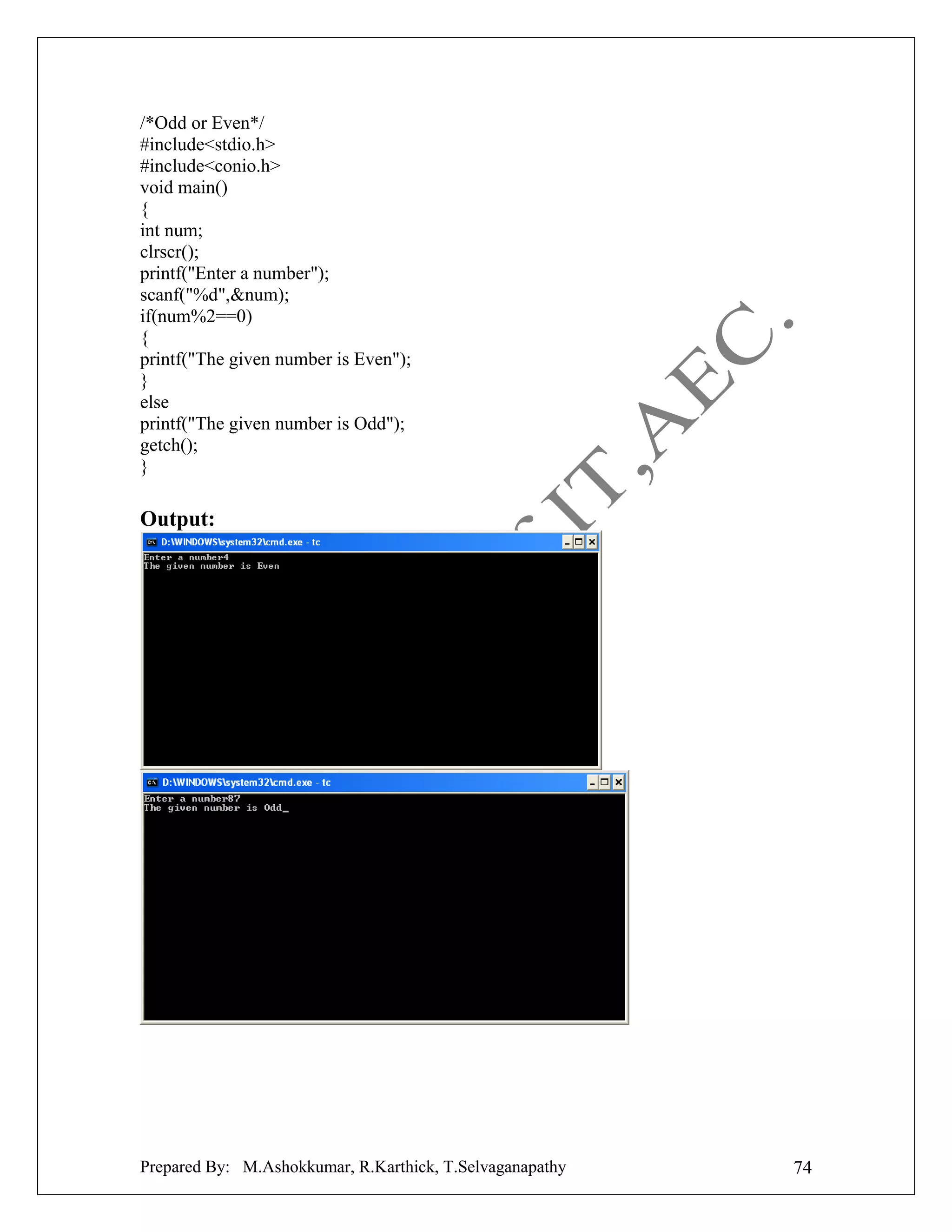 /*Odd or Even*/
#include<stdio.h>
#include<conio.h>
void main()
{
int num;
clrscr();
printf("Enter a number");
scanf("%d",&num);
if(num%2==0)
{
printf("The given number is Even");
}
else
printf("The given number is Odd");
getch();
}

IT ,AEC.

Output:

D:\WINDOWS\system32\cmd.exe - tc
Enter a number4
The given number is Even

D:\WINDOWS\system32\cmd.exe - tc
Enter a number87
The given number is Odd_

Prepared By: M.Ashokkumar, R.Karthick, T.Selvaganapathy 74